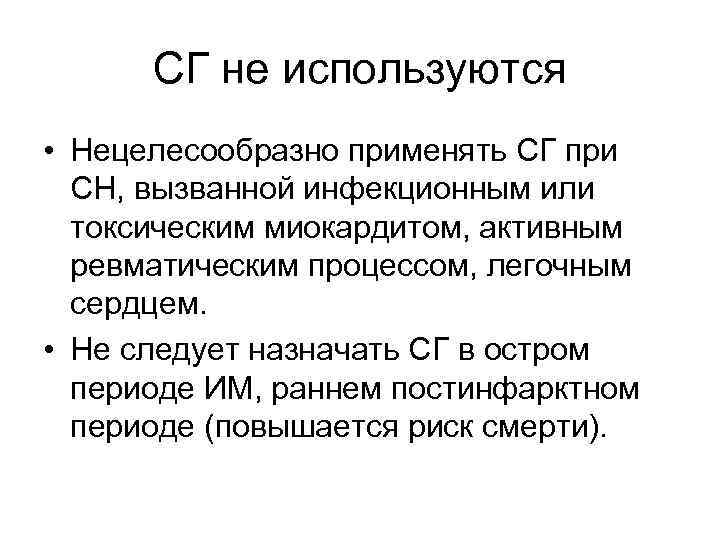 СГ не используются

• Нецелесообразно применять СГ при СН, вызванной инфекционным или токсическим миокардитом, активным ревматическим процессом, легочным сердцем.
• Не следует назначать СГ в остром периоде ИМ, раннем постинфарктном периоде (повышается риск смерти).